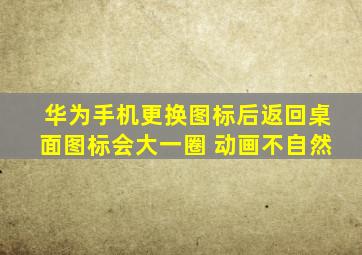 华为手机更换图标后返回桌面图标会大一圈 动画不自然